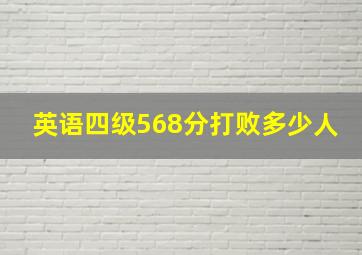 英语四级568分打败多少人